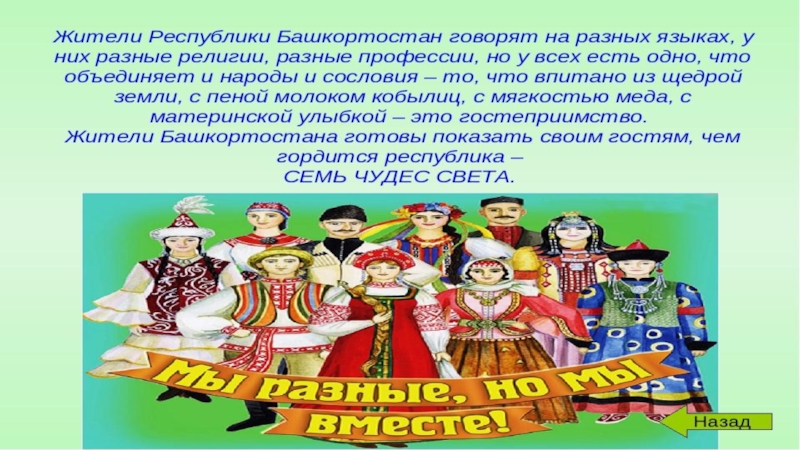 Жители Республики Башкортостан говорят на разных языках, у них разные религии, разные профессии, но у всех есть одно, что объединяет и народы и сословия – то, что впитано из щедрой земли, с пеной молоком кобылиц, с мягкостью меда, с материнской улыбкой – это гостеприимство.
Жители Башкортостана готовы показать своим гостям, чем гордится республика –
СЕМЬ ЧУДЕС СВЕТА.

Мы разные, но мы вместе!

Назад